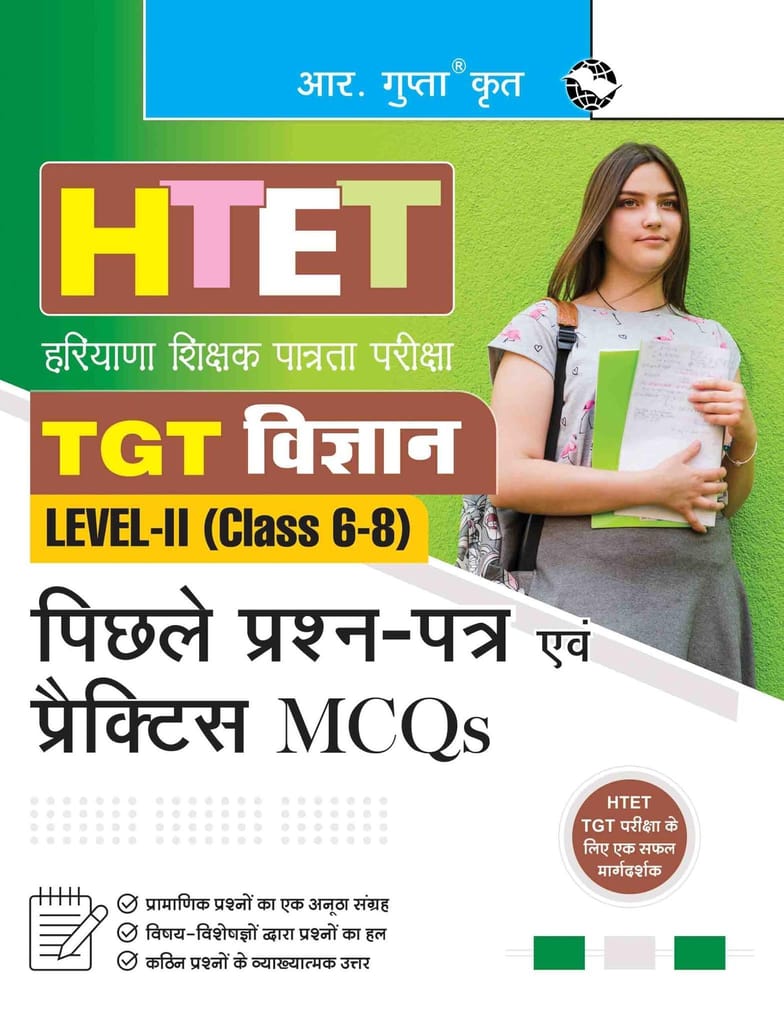 आर. गुप्ता® कृत

HTET

हरियाणा शिक्षक पात्रता परीक्षा

TGT विज्ञान

LEVEL-II (Class 6-8)

पिछले प्रश्न-पत्र एवं प्रैक्टिस MCQs

HTET TGT परीक्षा के लिए एक सफल मार्गदर्शक

✓ प्रामाणिक प्रश्नों का एक अनूठा संग्रह
✓ विषय-विशेषज्ञों द्वारा प्रश्नों का हल
✓ कठिन प्रश्नों के व्याख्यात्मक उत्तर